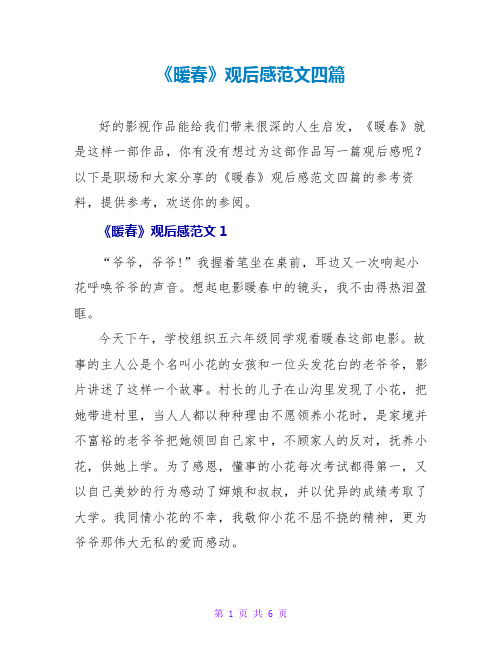 《暖春》观后感范文四篇

好的影视作品能给我们带来很深的人生启发，《暖春》就是这样一部作品，你有没有想过为这部作品写一篇观后感呢？以下是职场和大家分享的《暖春》观后感范文四篇的参考资料，提供参考，欢送你的参阅。

《暖春》观后感范文 1

“爷爷，爷爷!”我握着笔坐在桌前，耳边又一次响起小花呼唤爷爷的声音。想起电影暖春中的镜头，我不由得热泪盈眶。

今天下午，学校组织五六年级同学观看暖春这部电影。故事的主人公是个名叫小花的女孩和一位头发花白的老爷爷，影片讲述了这样一个故事。村长的儿子在山沟里发现了小花，把她带进村里，当人人都以种种理由不愿领养小花时，是家境并不富裕的老爷爷把她领回自己家中，不顾家人的反对，抚养小花，供她上学。为了感恩，懂事的小花每次考试都得第一，又以自己美妙的行为感动了婶娘和叔叔，并以优异的成绩考取了大学。我同情小花的不幸，我敬仰小花不屈不挠的精神，更为爷爷那伟大无私的爱而感动。

第 1 页 共 6 页